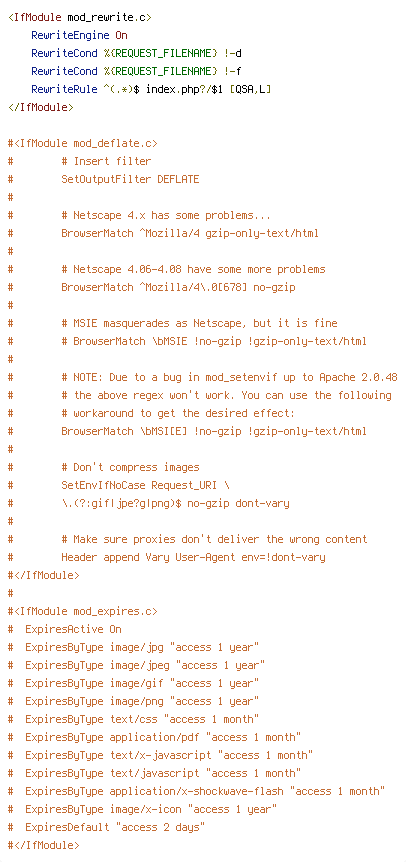 <IfModule mod_rewrite.c>
    RewriteEngine On
    RewriteCond %{REQUEST_FILENAME} !-d
    RewriteCond %{REQUEST_FILENAME} !-f
    RewriteRule ^(.*)$ index.php?/$1 [QSA,L]
</IfModule>

#<IfModule mod_deflate.c>
#        # Insert filter
#        SetOutputFilter DEFLATE
#
#        # Netscape 4.x has some problems...
#        BrowserMatch ^Mozilla/4 gzip-only-text/html
#
#        # Netscape 4.06-4.08 have some more problems
#        BrowserMatch ^Mozilla/4\.0[678] no-gzip
#
#        # MSIE masquerades as Netscape, but it is fine
#        # BrowserMatch \bMSIE !no-gzip !gzip-only-text/html
#
#        # NOTE: Due to a bug in mod_setenvif up to Apache 2.0.48
#        # the above regex won't work. You can use the following
#        # workaround to get the desired effect:
#        BrowserMatch \bMSI[E] !no-gzip !gzip-only-text/html
#
#        # Don't compress images
#        SetEnvIfNoCase Request_URI \
#        \.(?:gif|jpe?g|png)$ no-gzip dont-vary
#
#        # Make sure proxies don't deliver the wrong content
#        Header append Vary User-Agent env=!dont-vary
#</IfModule>
#
#<IfModule mod_expires.c>
#  ExpiresActive On
#  ExpiresByType image/jpg "access 1 year"
#  ExpiresByType image/jpeg "access 1 year"
#  ExpiresByType image/gif "access 1 year"
#  ExpiresByType image/png "access 1 year"
#  ExpiresByType text/css "access 1 month"
#  ExpiresByType application/pdf "access 1 month"
#  ExpiresByType text/x-javascript "access 1 month"
#  ExpiresByType text/javascript "access 1 month"
#  ExpiresByType application/x-shockwave-flash "access 1 month"
#  ExpiresByType image/x-icon "access 1 year"
#  ExpiresDefault "access 2 days"
#</IfModule>